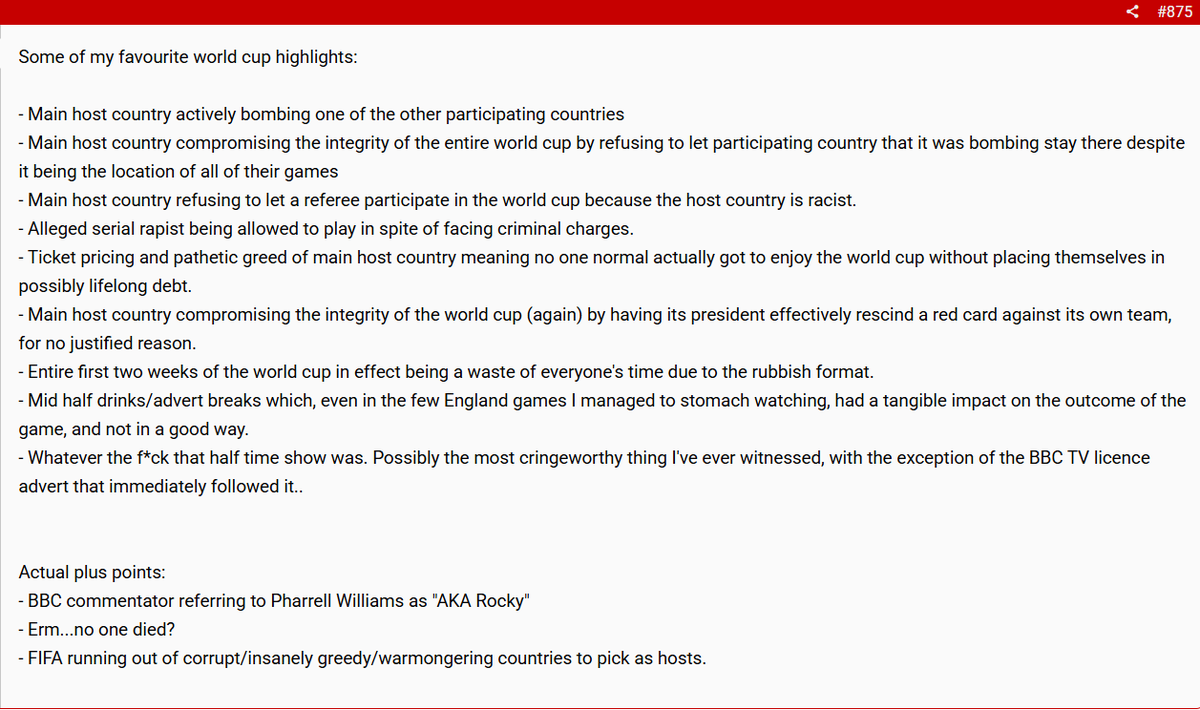 #875

Some of my favourite world cup highlights:

- Main host country actively bombing one of the other participating countries
- Main host country compromising the integrity of the entire world cup by refusing to let participating country that it was bombing stay there despite it being the location of all of their games
- Main host country refusing to let a referee participate in the world cup because the host country is racist.
- Alleged serial rapist being allowed to play in spite of facing criminal charges.
- Ticket pricing and pathetic greed of main host country meaning no one normal actually got to enjoy the world cup without placing themselves in possibly lifelong debt.
- Main host country compromising the integrity of the world cup (again) by having its president effectively rescind a red card against its own team, for no justified reason.
- Entire first two weeks of the world cup in effect being a waste of everyone's time due to the rubbish format.
- Mid half drinks/advert breaks which, even in the few England games I managed to stomach watching, had a tangible impact on the outcome of the game, and not in a good way.
- Whatever the f*ck that half time show was. Possibly the most cringeworthy thing I've ever witnessed, with the exception of the BBC TV licence advert that immediately followed it..

Actual plus points:
- BBC commentator referring to Pharrell Williams as "AKA Rocky"
- Erm...no one died?
- FIFA running out of corrupt/insanely greedy/warmongering countries to pick as hosts.